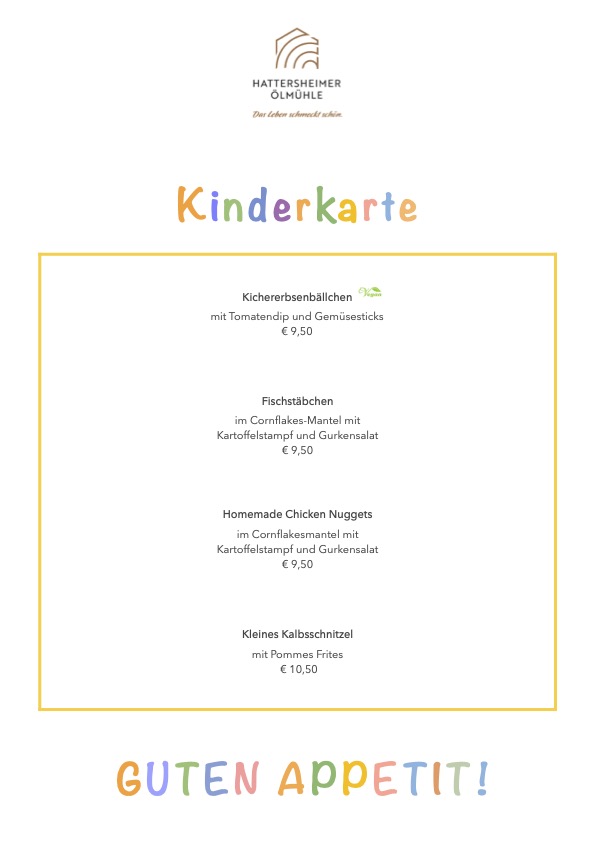 HATTERSHEIMER ÖLMÜHLE
Das Leben schmeckt schön.

Kinderkarte

Kichererbsenbällchen Vegan
mit Tomatendip und Gemüsesticks
€ 9,50

Fischstäbchen
im Cornflakes-Mantel mit Kartoffelstampf und Gurkensalat
€ 9,50

Homemade Chicken Nuggets
im Cornflakesmantel mit Kartoffelstampf und Gurkensalat
€ 9,50

Kleines Kalbsschnitzel
mit Pommes Frites
€ 10,50

GUTEN APPETIT!